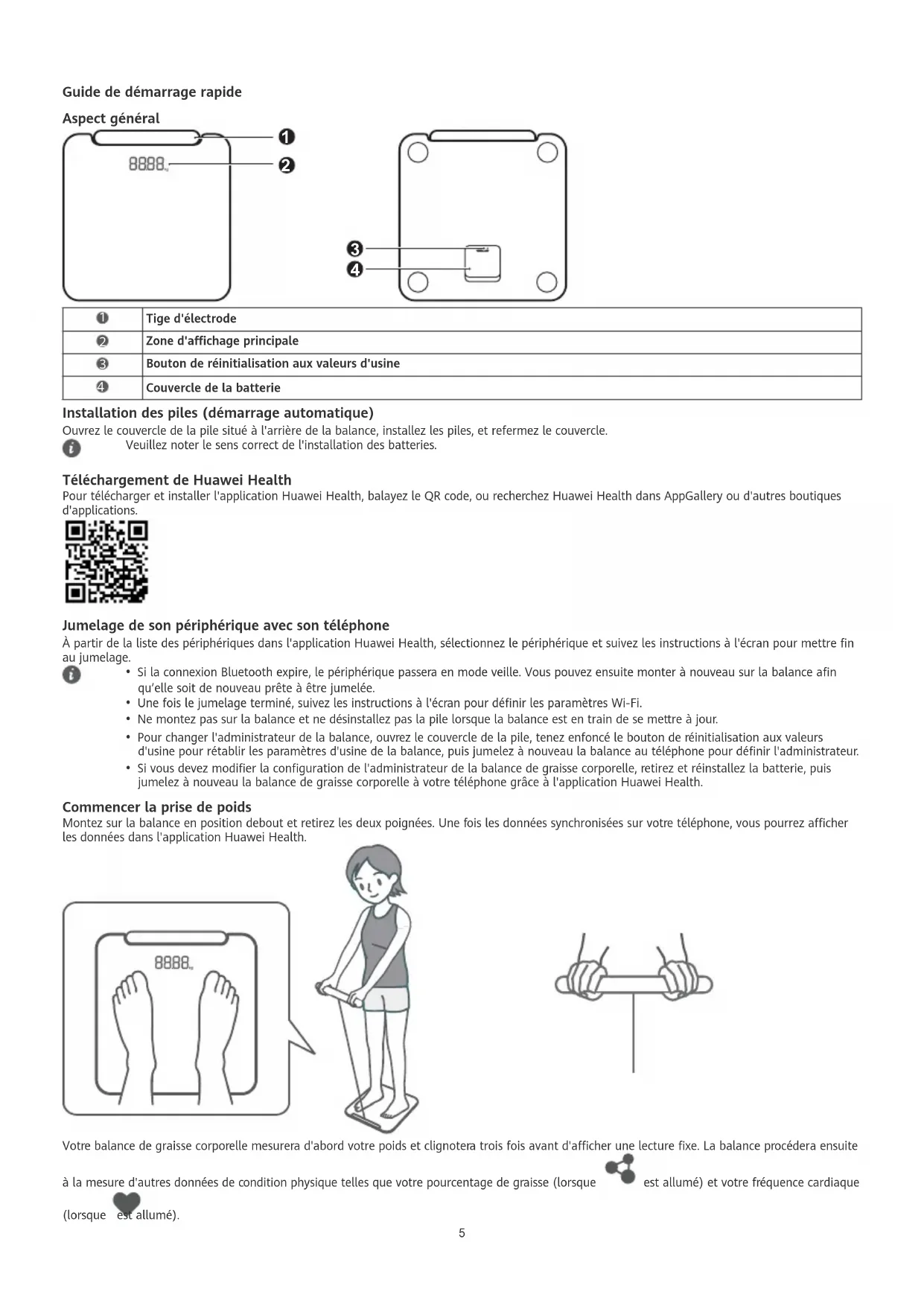 Guide de démarrage rapide

Aspect général

8888

❶

❷

❸

❹

| ❶ | Tige d'électrode |
|---|---|
| ❷ | Zone d'affichage principale |
| ❸ | Bouton de réinitialisation aux valeurs d'usine |
| ❹ | Couvercle de la batterie |

Installation des piles (démarrage automatique)

Ouvrez le couvercle de la pile situé à l'arrière de la balance, installez les piles, et refermez le couvercle.

Veuillez noter le sens correct de l'installation des batteries.

Téléchargement de Huawei Health

Pour télécharger et installer l'application Huawei Health, balayez le QR code, ou recherchez Huawei Health dans AppGallery ou d'autres boutiques d'applications.

Jumelage de son périphérique avec son téléphone

À partir de la liste des périphériques dans l'application Huawei Health, sélectionnez le périphérique et suivez les instructions à l'écran pour mettre fin au jumelage.

• Si la connexion Bluetooth expire, le périphérique passera en mode veille. Vous pouvez ensuite monter à nouveau sur la balance afin qu'elle soit de nouveau prête à être jumelée.
• Une fois le jumelage terminé, suivez les instructions à l'écran pour définir les paramètres Wi-Fi.
• Ne montez pas sur la balance et ne désinstallez pas la pile lorsque la balance est en train de se mettre à jour.
• Pour changer l'administrateur de la balance, ouvrez le couvercle de la pile, tenez enfoncé le bouton de réinitialisation aux valeurs d'usine pour rétablir les paramètres d'usine de la balance, puis jumelez à nouveau la balance au téléphone pour définir l'administrateur.
• Si vous devez modifier la configuration de l'administrateur de la balance de graisse corporelle, retirez et réinstallez la batterie, puis jumelez à nouveau la balance de graisse corporelle à votre téléphone grâce à l'application Huawei Health.

Commencer la prise de poids

Montez sur la balance en position debout et retirez les deux poignées. Une fois les données synchronisées sur votre téléphone, vous pourrez afficher les données dans l'application Huawei Health.

8888

Votre balance de graisse corporelle mesurera d'abord votre poids et clignotera trois fois avant d'afficher une lecture fixe. La balance procédera ensuite à la mesure d'autres données de condition physique telles que votre pourcentage de graisse (lorsque est allumé) et votre fréquence cardiaque (lorsque est allumé).

5